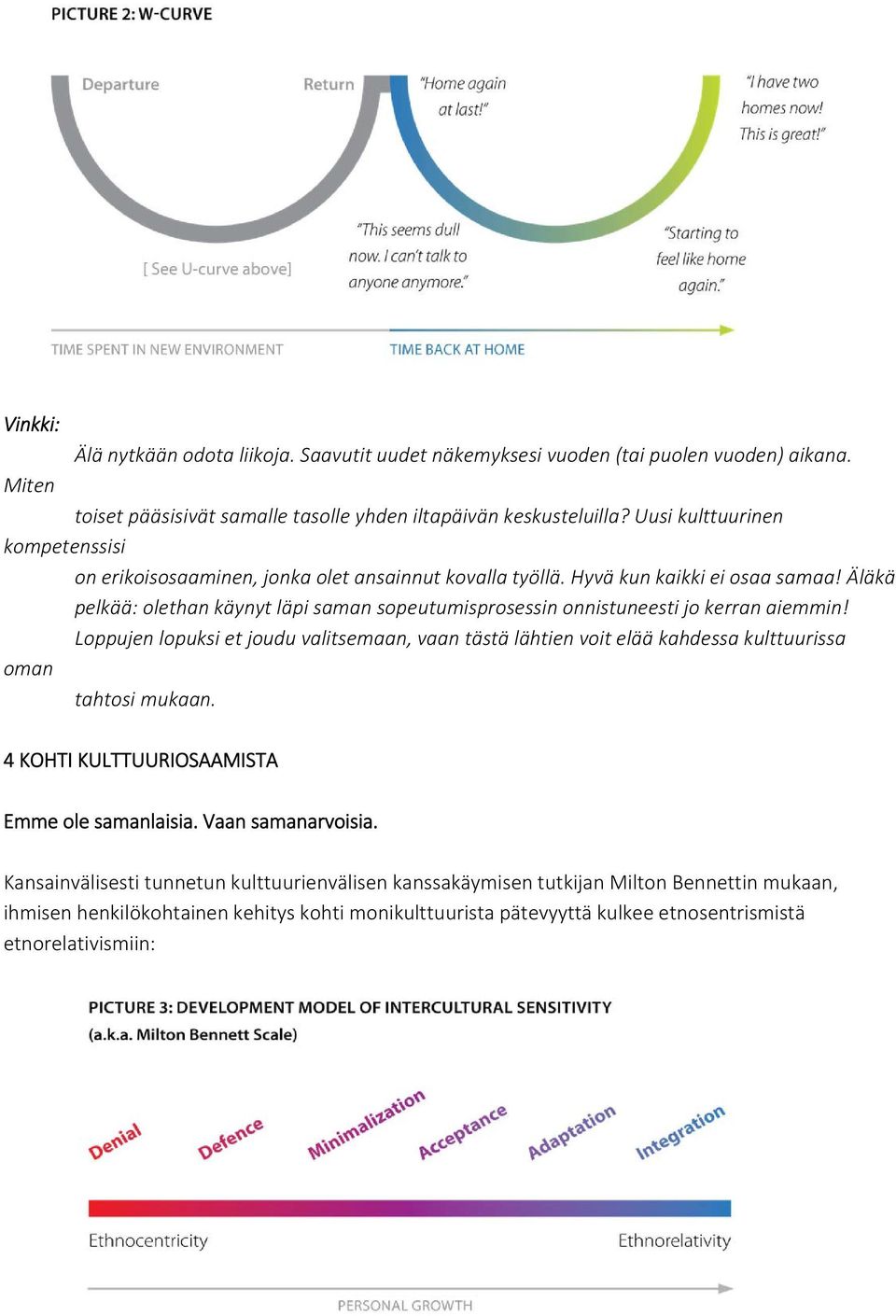 PICTURE 2: W-CURVE

Departure

Return

"Home again at last!"

"I have two homes now! This is great!"

[ See U-curve above]

"This seems dull now. I can't talk to anyone anymore."

"Starting to feel like home again."

TIME SPENT IN NEW ENVIRONMENT

TIME BACK AT HOME

Vinkki:

Älä nytkään odota liikoja. Saavutit uudet näkemyksesi vuoden (tai puolen vuoden) aikana. Miten toiset pääsisivät samalle tasolle yhden iltapäivän keskusteluilla? Uusi kulttuurinen kompetenssisi on erikoisosaaminen, jonka olet ansainnut kovalla työllä. Hyvä kun kaikki ei osaa samaa! Äläkä pelkää: olethan käynyt läpi saman sopeutumisprosessin onnistuneesti jo kerran aiemmin! Loppujen lopuksi et joudu valitsemaan, vaan tästä lähtien voit elää kahdessa kulttuurissa oman tahtosi mukaan.

4 KOHTI KULTTUURIOSAAMISTA

Emme ole samanlaisia. Vaan samanarvoisia.

Kansainvälisesti tunnetun kulttuurienvälisen kanssakäymisen tutkijan Milton Bennettin mukaan, ihmisen henkilökohtainen kehitys kohti monikulttuurista pätevyyttä kulkee etnosentrismistä etnorelativismiin:

PICTURE 3: DEVELOPMENT MODEL OF INTERCULTURAL SENSITIVITY
(a.k.a. Milton Bennett Scale)

Denial

Defence

Minimalization

Acceptance

Adaptation

Integration

Ethnocentricity

Ethnorelativity

PERSONAL GROWTH